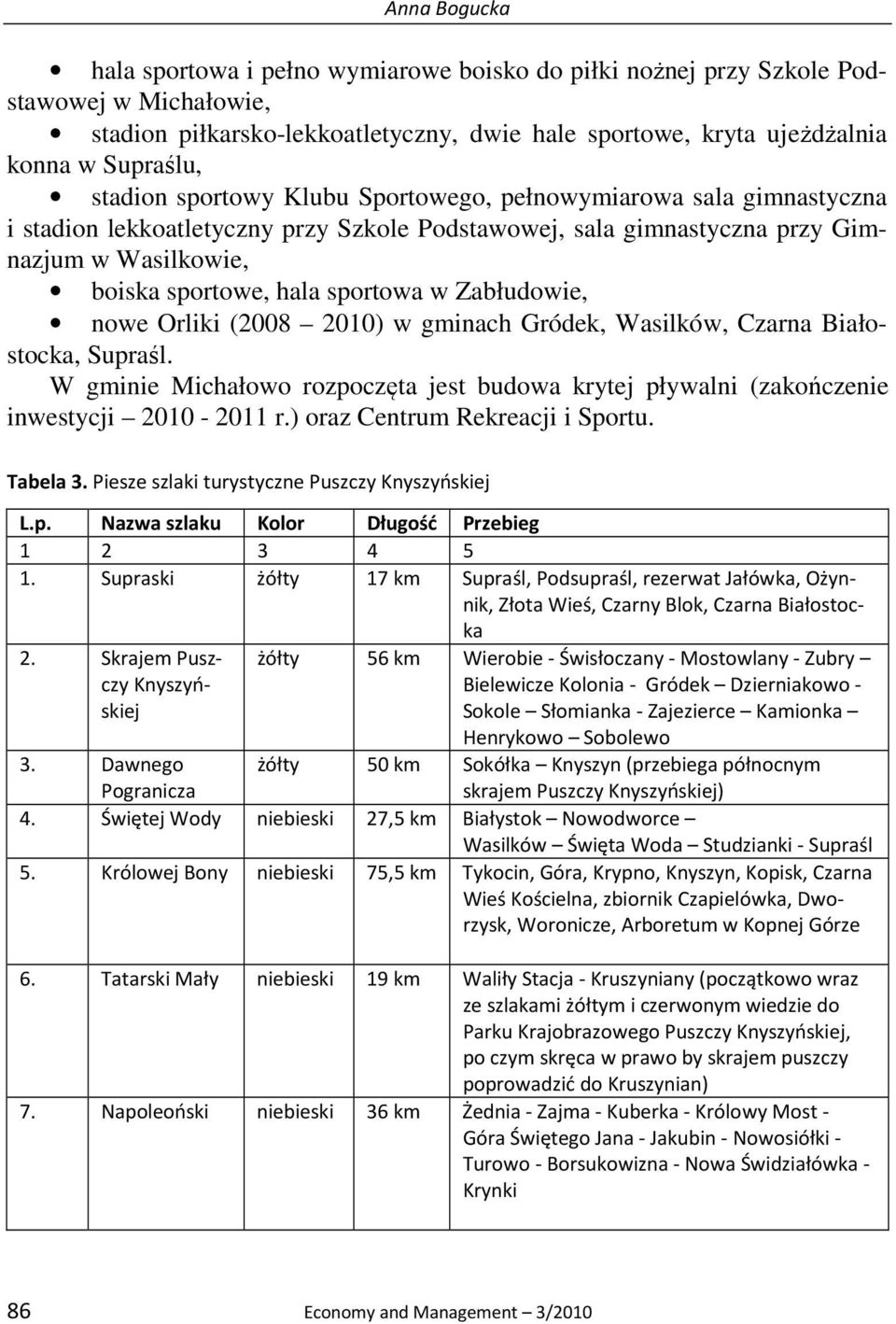 Anna Bogucka

• hala sportowa i pełno wymiarowe boisko do piłki nożnej przy Szkole Podstawowej w Michałowie,
• stadion piłkarsko-lekkoatletyczny, dwie hale sportowe, kryta ujeżdżalnia konna w Supraślu,
• stadion sportowy Klubu Sportowego, pełnowymiarowa sala gimnastyczna i stadion lekkoatletyczny przy Szkole Podstawowej, sala gimnastyczna przy Gimnazjum w Wasilkowie,
• boiska sportowe, hala sportowa w Zabłudowie,
• nowe Orliki (2008 – 2010) w gminach Gródek, Wasilków, Czarna Białostocka, Supraśl.

W gminie Michałowo rozpoczęta jest budowa krytej pływalni (zakończenie inwestycji – 2010 - 2011 r.) oraz Centrum Rekreacji i Sportu.

Tabela 3. Piesze szlaki turystyczne Puszczy Knyszyńskiej

| L.p. | Nazwa szlaku | Kolor | Długość | Przebieg |
|---|---|---|---|---|
| 1 | 2 | 3 | 4 | 5 |
| 1. | Supraski | żółty | 17 km | Supraśl, Podsupraśl, rezerwat Jałówka, Ożynnik, Złota Wieś, Czarny Blok, Czarna Białostocka |
| 2. | Skrajem Puszczy Knyszyńskiej | żółty | 56 km | Wierobie - Świsłoczany - Mostowlany - Zubry – Bielewicze Kolonia - Gródek – Dzierniakowo - Sokole – Słomianka - Zajezierce – Kamionka – Henrykowo – Sobolewo |
| 3. | Dawnego Pogranicza | żółty | 50 km | Sokółka – Knyszyn (przebiega północnym skrajem Puszczy Knyszyńskiej) |
| 4. | Świętej Wody | niebieski | 27,5 km | Białystok – Nowodworce – Wasilków – Święta Woda – Studzianki - Supraśl |
| 5. | Królowej Bony | niebieski | 75,5 km | Tykocin, Góra, Krypno, Knyszyn, Kopisk, Czarna Wieś Kościelna, zbiornik Czapielówka, Dworzysk, Woronicze, Arboretum w Kopnej Górze |
| 6. | Tatarski Mały | niebieski | 19 km | Waliły Stacja - Kruszyniany (początkowo wraz ze szlakami żółtym i czerwonym wiedzie do Parku Krajobrazowego Puszczy Knyszyńskiej, po czym skręca w prawo by skrajem puszczy poprowadzić do Kruszynian) |
| 7. | Napoleoński | niebieski | 36 km | Żednia - Zajma - Kuberka - Królowy Most - Góra Świętego Jana - Jakubin - Nowosiółki - Turowo - Borsukowizna - Nowa Świdziałówka - Krynki |

86 Economy and Management – 3/2010